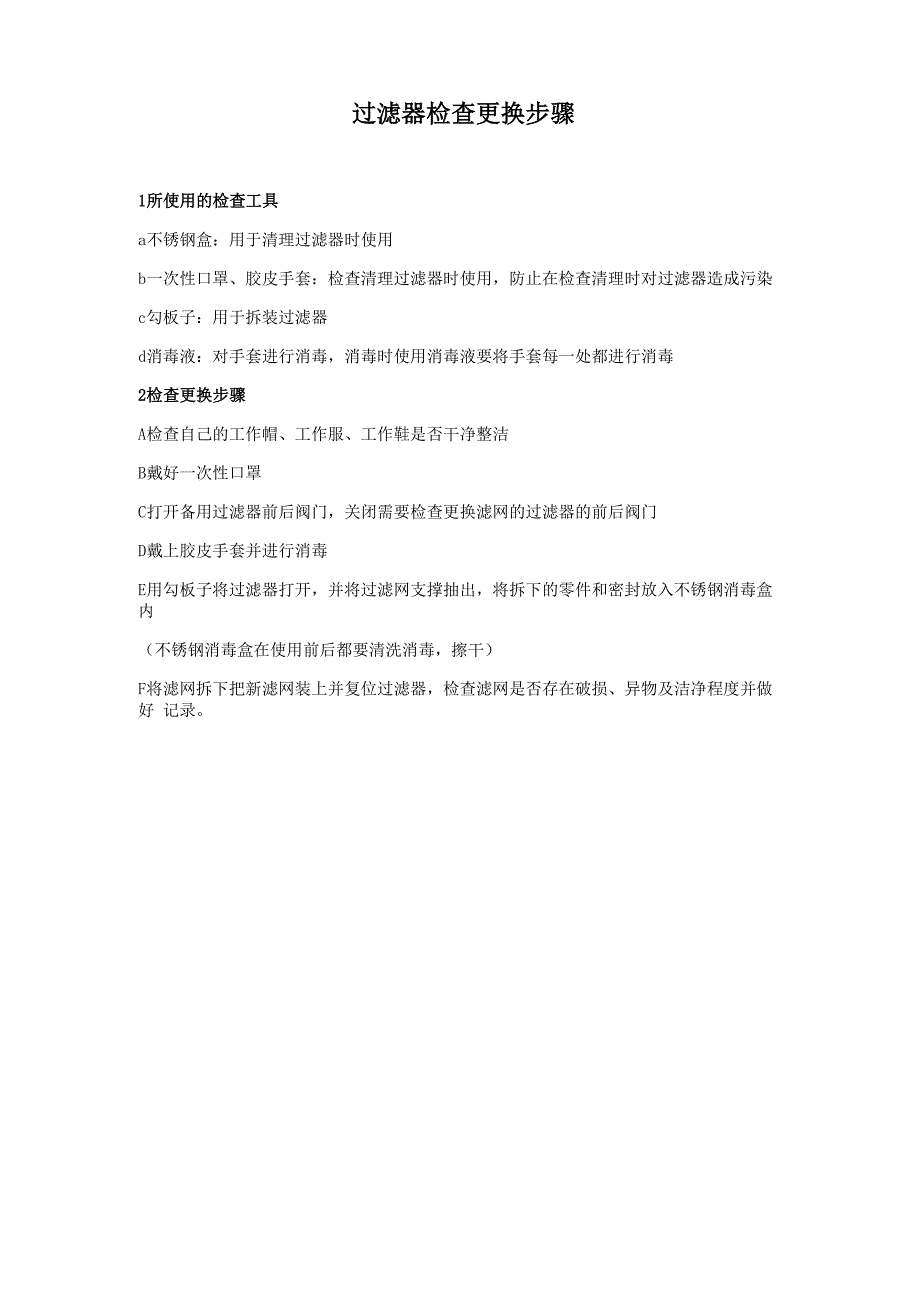 过滤器检查更换步骤

1所使用的检查工具

a不锈钢盒：用于清理过滤器时使用

b一次性口罩、胶皮手套：检查清理过滤器时使用，防止在检查清理时对过滤器造成污染

c勾板子：用于拆装过滤器

d消毒液：对手套进行消毒，消毒时使用消毒液要将手套每一处都进行消毒

2检查更换步骤

A检查自己的工作帽、工作服、工作鞋是否干净整洁

B戴好一次性口罩

C打开备用过滤器前后阀门，关闭需要检查更换滤网的过滤器的前后阀门

D戴上胶皮手套并进行消毒

E用勾板子将过滤器打开，并将过滤网支撑抽出，将拆下的零件和密封放入不锈钢消毒盒内

（不锈钢消毒盒在使用前后都要清洗消毒，擦干）

F将滤网拆下把新滤网装上并复位过滤器，检查滤网是否存在破损、异物及洁净程度并做好 记录。